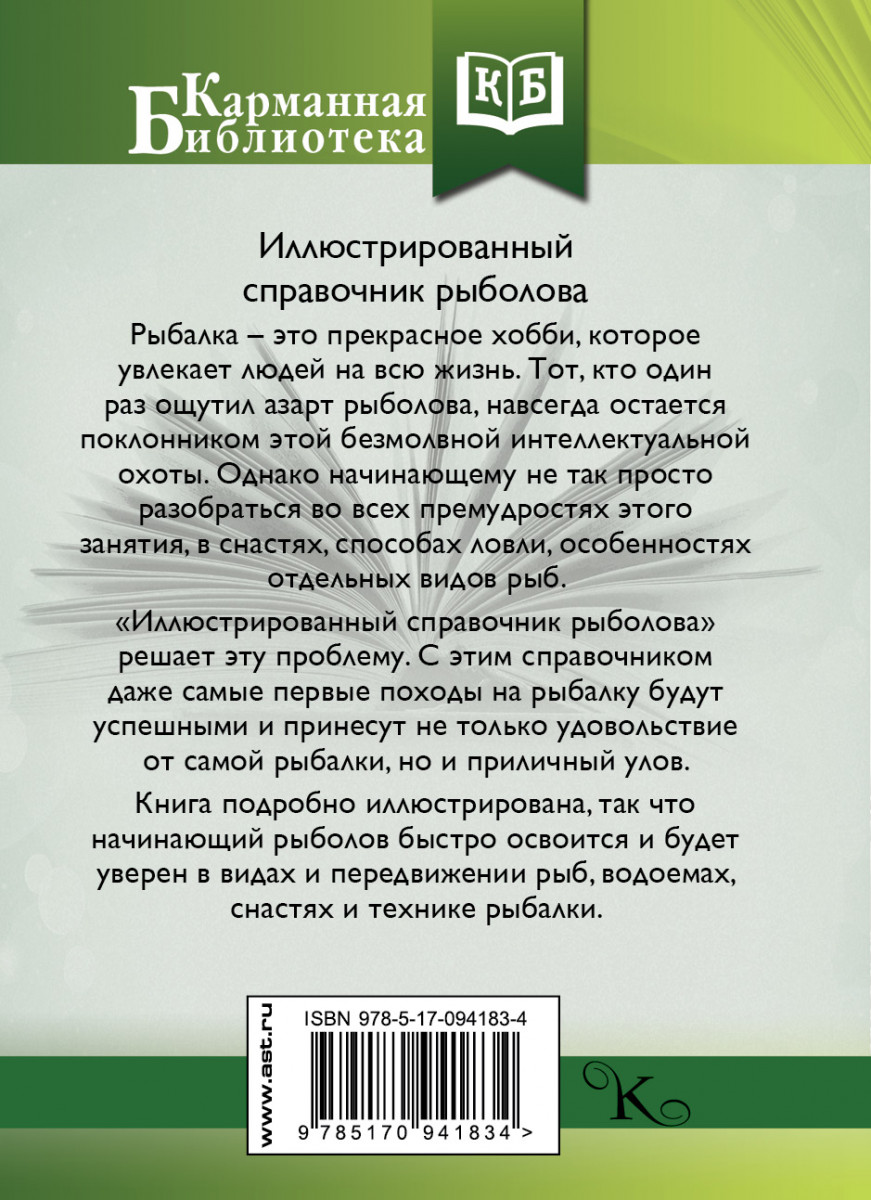 Карманная Библиотека

КБ

Иллюстрированный справочник рыболова

Рыбалка – это прекрасное хобби, которое увлекает людей на всю жизнь. Тот, кто один раз ощутил азарт рыболова, навсегда остается поклонником этой безмолвной интеллектуальной охоты. Однако начинающему не так просто разобраться во всех премудростях этого занятия, в снастях, способах ловли, особенностях отдельных видов рыб.

«Иллюстрированный справочник рыболова» решает эту проблему. С этим справочником даже самые первые походы на рыбалку будут успешными и принесут не только удовольствие от самой рыбалки, но и приличный улов.

Книга подробно иллюстрирована, так что начинающий рыболов быстро освоится и будет уверен в видах и передвижении рыб, водоемах, снастях и технике рыбалки.

www.ast.ru

ISBN 978-5-17-094183-4

9 785170 941834 >

K